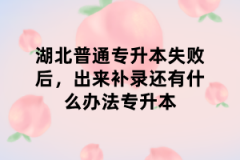 湖北普通专升本失败后，出来补录还有什么办法专升本